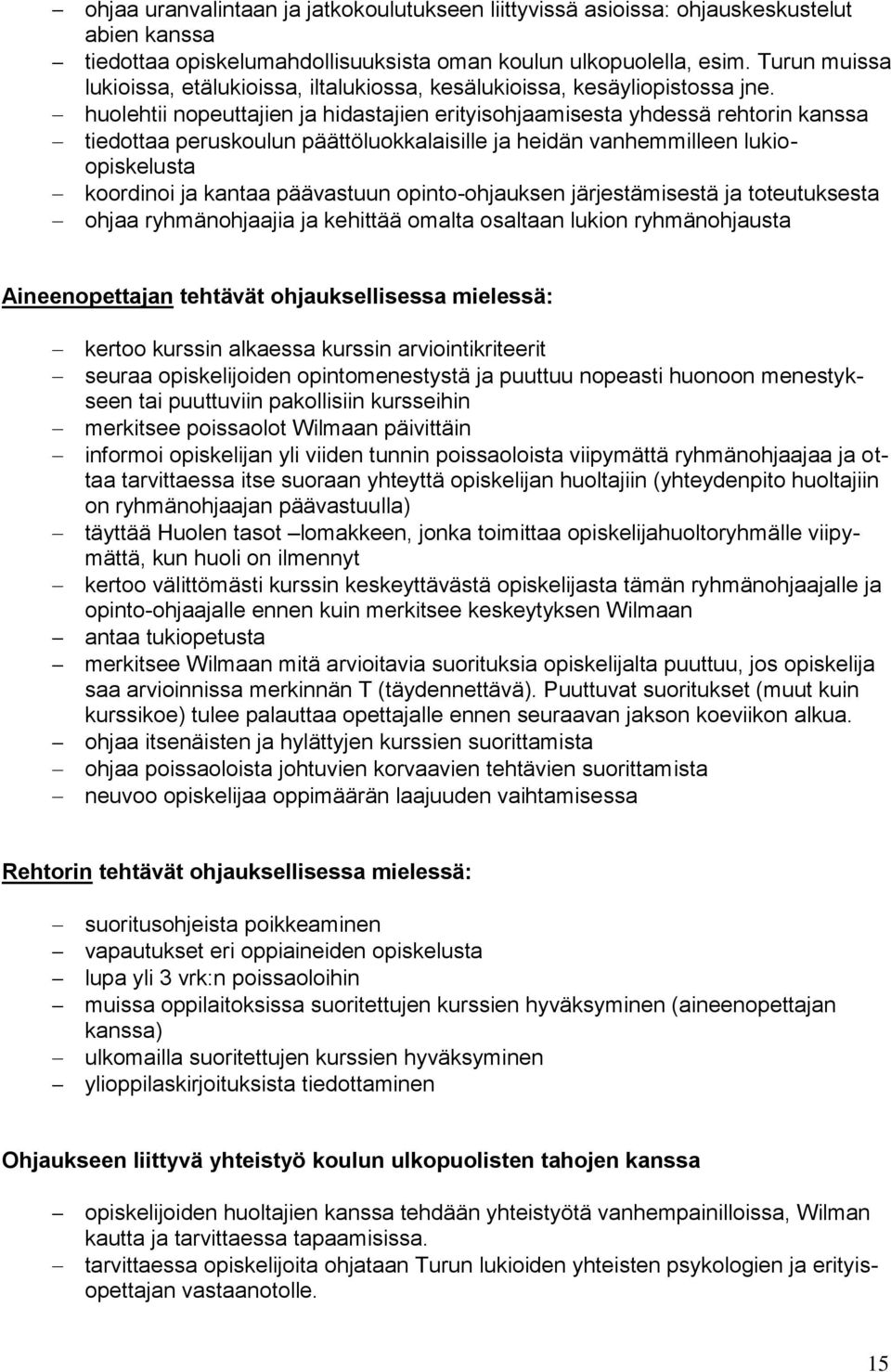 – ohjaa uranvalintaan ja jatkokoulutukseen liittyvissä asioissa: ohjauskeskustelut abien kanssa
– tiedottaa opiskelumahdollisuuksista oman koulun ulkopuolella, esim. Turun muissa lukioissa, etälukioissa, iltalukiossa, kesälukioissa, kesäyliopistossa jne.
– huolehtii nopeuttajien ja hidastajien erityisohjaamisesta yhdessä rehtorin kanssa
– tiedottaa peruskoulun päättöluokkalaisille ja heidän vanhemmilleen lukio-opiskelusta
– koordinoi ja kantaa päävastuun opinto-ohjauksen järjestämisestä ja toteutuksesta
– ohjaa ryhmänohjaajia ja kehittää omalta osaltaan lukion ryhmänohjausta

Aineenopettajan tehtävät ohjauksellisessa mielessä:

– kertoo kurssin alkaessa kurssin arviointikriteerit
– seuraa opiskelijoiden opintomenestystä ja puuttuu nopeasti huonoon menestykseen tai puuttuviin pakollisiin kursseihin
– merkitsee poissaolot Wilmaan päivittäin
– informoi opiskelijan yli viiden tunnin poissaoloista viipymättä ryhmänohjaajaa ja ottaa tarvittaessa itse suoraan yhteyttä opiskelijan huoltajiin (yhteydenpito huoltajiin on ryhmänohjaajan päävastuulla)
– täyttää Huolen tasot –lomakkeen, jonka toimittaa opiskelijahuoltoryhmälle viipymättä, kun huoli on ilmennyt
– kertoo välittömästi kurssin keskeyttävästä opiskelijasta tämän ryhmänohjaajalle ja opinto-ohjaajalle ennen kuin merkitsee keskeytyksen Wilmaan
– antaa tukiopetusta
– merkitsee Wilmaan mitä arvioitavia suorituksia opiskelijalta puuttuu, jos opiskelija saa arvioinnissa merkinnän T (täydennettävä). Puuttuvat suoritukset (muut kuin kurssikoe) tulee palauttaa opettajalle ennen seuraavan jakson koeviikon alkua.
– ohjaa itsenäisten ja hylättyjen kurssien suorittamista
– ohjaa poissaoloista johtuvien korvaavien tehtävien suorittamista
– neuvoo opiskelijaa oppimäärän laajuuden vaihtamisessa

Rehtorin tehtävät ohjauksellisessa mielessä:

– suoritusohjeista poikkeaminen
– vapautukset eri oppiaineiden opiskelusta
– lupa yli 3 vrk:n poissaoloihin
– muissa oppilaitoksissa suoritettujen kurssien hyväksyminen (aineenopettajan kanssa)
– ulkomailla suoritettujen kurssien hyväksyminen
– ylioppilaskirjoituksista tiedottaminen

Ohjaukseen liittyvä yhteistyö koulun ulkopuolisten tahojen kanssa

– opiskelijoiden huoltajien kanssa tehdään yhteistyötä vanhempainilloissa, Wilman kautta ja tarvittaessa tapaamisissa.
– tarvittaessa opiskelijoita ohjataan Turun lukioiden yhteisten psykologien ja erityisopettajan vastaanotolle.

15